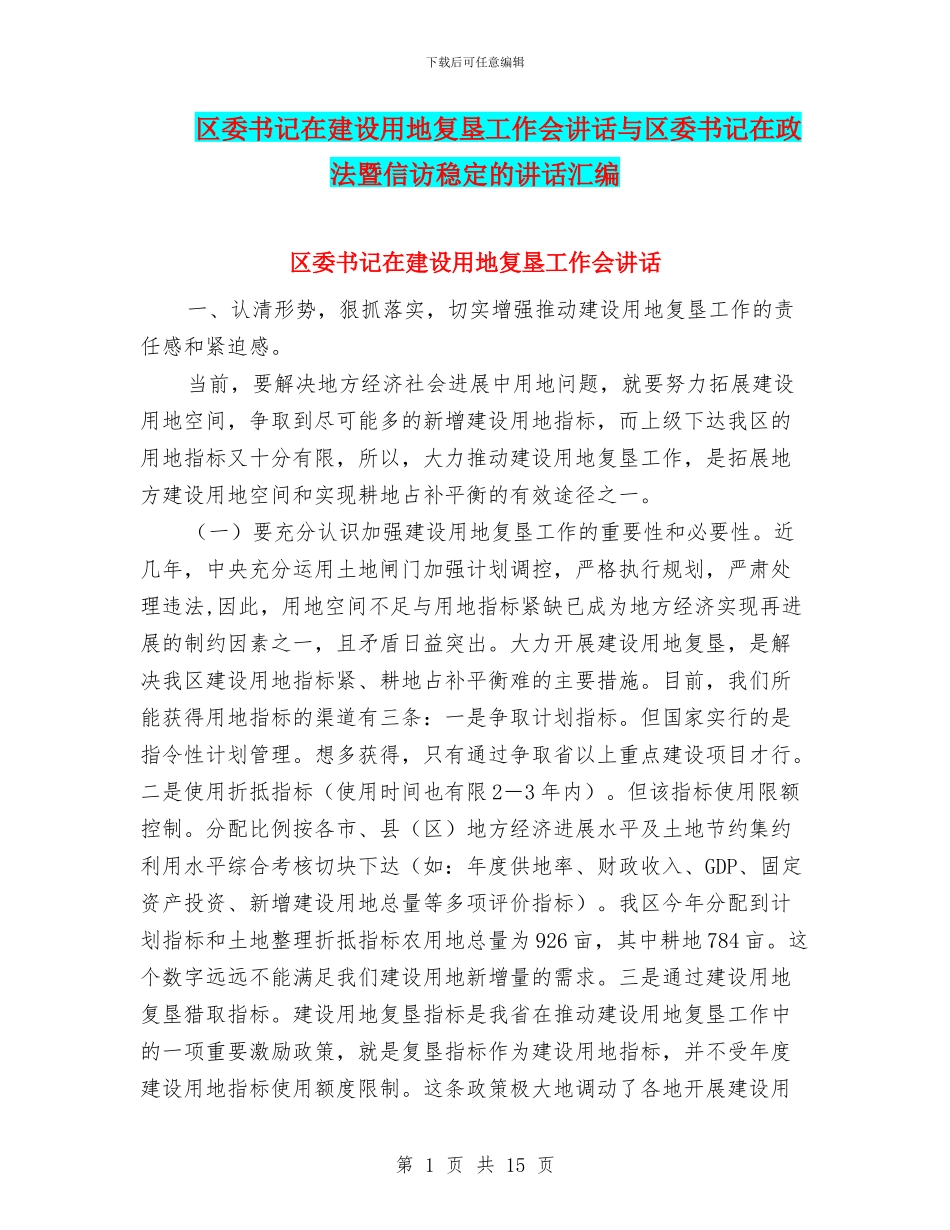 下载后可任意编辑

区委书记在建设用地复垦工作会讲话与区委书记在政法暨信访稳定的讲话汇编

区委书记在建设用地复垦工作会讲话

一、认清形势，狠抓落实，切实增强推动建设用地复垦工作的责任感和紧迫感。

当前，要解决地方经济社会进展中用地问题，就要努力拓展建设用地空间，争取到尽可能多的新增建设用地指标，而上级下达我区的用地指标又十分有限，所以，大力推动建设用地复垦工作，是拓展地方建设用地空间和实现耕地占补平衡的有效途径之一。

（一）要充分认识加强建设用地复垦工作的重要性和必要性。近几年，中央充分运用土地闸门加强计划调控，严格执行规划，严肃处理违法,因此，用地空间不足与用地指标紧缺已成为地方经济实现再进展的制约因素之一，且矛盾日益突出。大力开展建设用地复垦，是解决我区建设用地指标紧、耕地占补平衡难的主要措施。目前，我们所能获得用地指标的渠道有三条：一是争取计划指标。但国家实行的是指令性计划管理。想多获得，只有通过争取省以上重点建设项目才行。二是使用折抵指标（使用时间也有限2—3年内）。但该指标使用限额控制。分配比例按各市、县（区）地方经济进展水平及土地节约集约利用水平综合考核切块下达（如：年度供地率、财政收入、GDP、固定资产投资、新增建设用地总量等多项评价指标）。我区今年分配到计划指标和土地整理折抵指标农用地总量为926亩，其中耕地784亩。这个数字远远不能满足我们建设用地新增量的需求。三是通过建设用地复垦猎取指标。建设用地复垦指标是我省在推动建设用地复垦工作中的一项重要激励政策，就是复垦指标作为建设用地指标，并不受年度建设用地指标使用额度限制。这条政策极大地调动了各地开展建设用

第 1 页 共 15 页